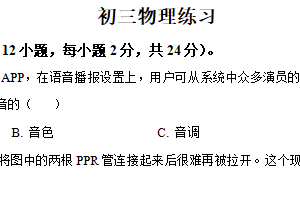 初三物理练习

12 小题，每小题 2 分，共 24 分）。

APP，在语音播报设置上，用户可从系统中众多演员的

音的（　　）

B. 音色　　　　　　　　C. 音调

将图中的两根 PPR 管连接起来后很难再被拉开。这个现